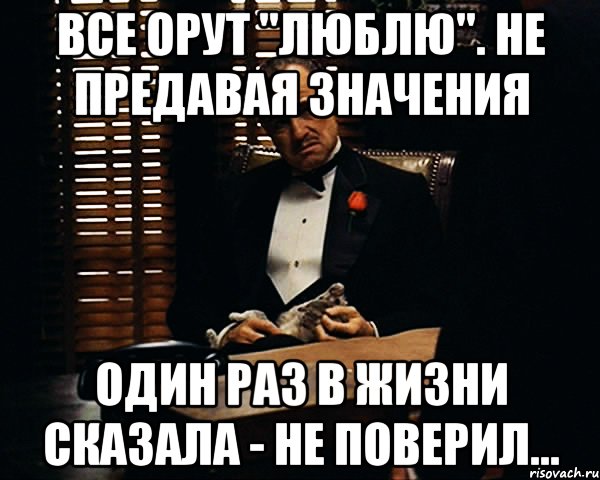 ВСЕ ОРУТ "ЛЮБЛЮ". НЕ ПРЕДАВАЯ ЗНАЧЕНИЯ

ОДИН РАЗ В ЖИЗНИ СКАЗАЛА - НЕ ПОВЕРИЛ...

risovach.ru